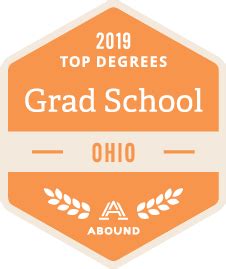 2019
TOP DEGREES
Grad School
OHIO
A
ABOUND